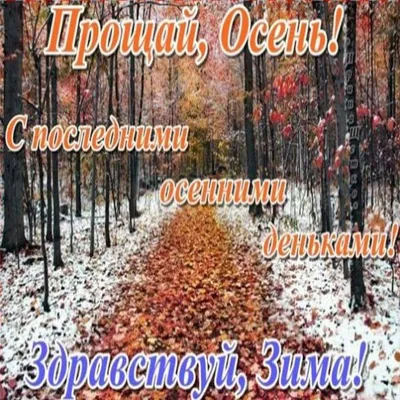 Прощай, Осень!

С последними осенними деньками!

Здравствуй, Зима!